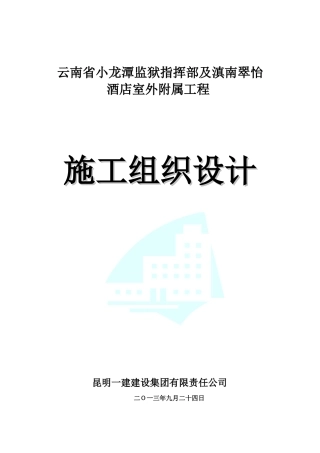 云南省小龙潭监狱指挥部及滇南翠怡酒店室外附属工程

施工组织设计

昆明一建建设集团有限责任公司

二〇一三年九月二十四日